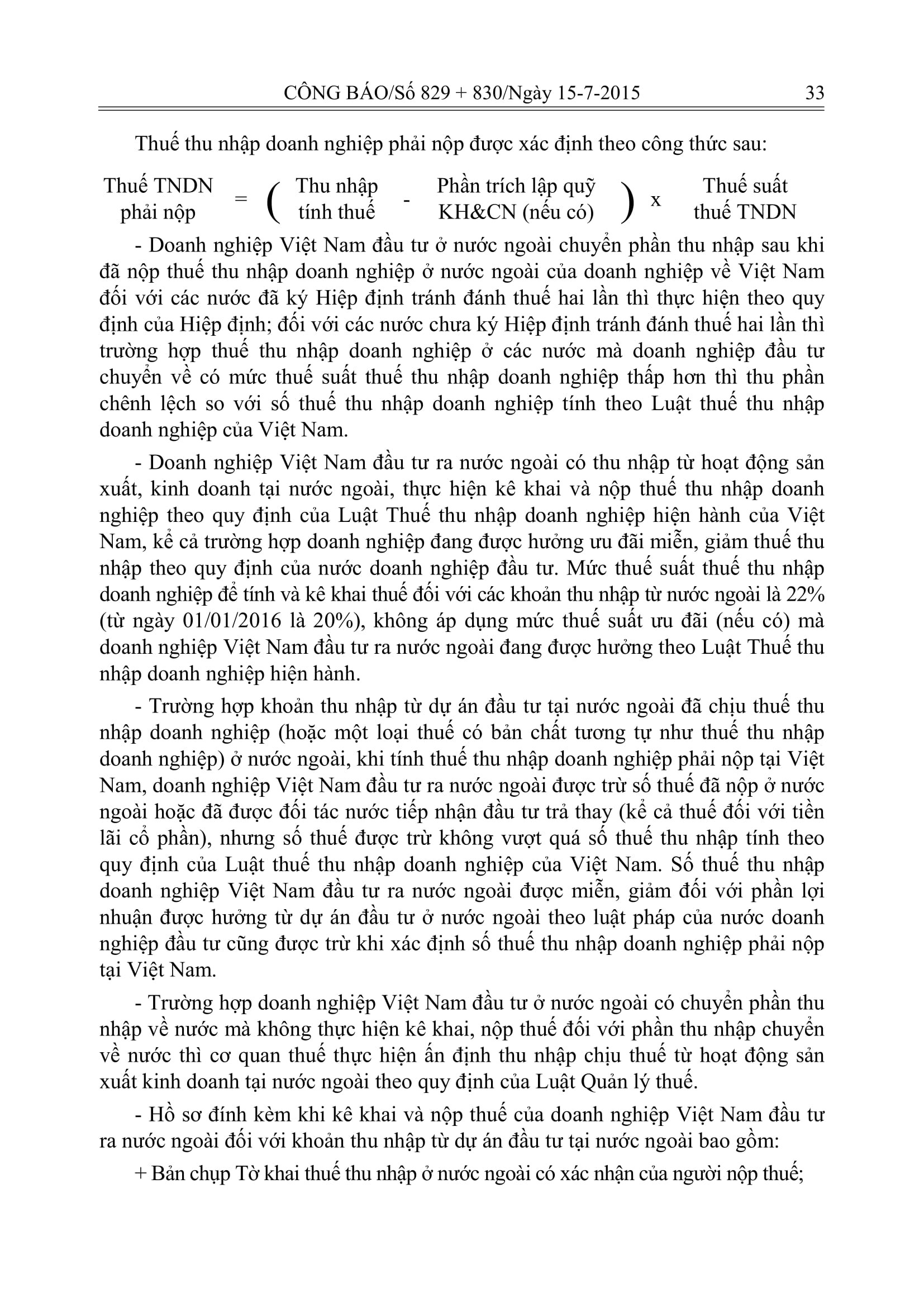 CÔNG BÁO/Số 829 + 830/Ngày 15-7-2015 33

Thuế thu nhập doanh nghiệp phải nộp được xác định theo công thức sau:

Thuế TNDN phải nộp = ( Thu nhập tính thuế - Phần trích lập quỹ KH&CN (nếu có) ) x Thuế suất thuế TNDN

- Doanh nghiệp Việt Nam đầu tư ở nước ngoài chuyển phần thu nhập sau khi đã nộp thuế thu nhập doanh nghiệp ở nước ngoài của doanh nghiệp về Việt Nam đối với các nước đã ký Hiệp định tránh đánh thuế hai lần thì thực hiện theo quy định của Hiệp định; đối với các nước chưa ký Hiệp định tránh đánh thuế hai lần thì trường hợp thuế thu nhập doanh nghiệp ở các nước mà doanh nghiệp đầu tư chuyển về có mức thuế suất thuế thu nhập doanh nghiệp thấp hơn thì thu phần chênh lệch so với số thuế thu nhập doanh nghiệp tính theo Luật thuế thu nhập doanh nghiệp của Việt Nam.

- Doanh nghiệp Việt Nam đầu tư ra nước ngoài có thu nhập từ hoạt động sản xuất, kinh doanh tại nước ngoài, thực hiện kê khai và nộp thuế thu nhập doanh nghiệp theo quy định của Luật Thuế thu nhập doanh nghiệp hiện hành của Việt Nam, kể cả trường hợp doanh nghiệp đang được hưởng ưu đãi miễn, giảm thuế thu nhập theo quy định của nước doanh nghiệp đầu tư. Mức thuế suất thuế thu nhập doanh nghiệp để tính và kê khai thuế đối với các khoản thu nhập từ nước ngoài là 22% (từ ngày 01/01/2016 là 20%), không áp dụng mức thuế suất ưu đãi (nếu có) mà doanh nghiệp Việt Nam đầu tư ra nước ngoài đang được hưởng theo Luật Thuế thu nhập doanh nghiệp hiện hành.

- Trường hợp khoản thu nhập từ dự án đầu tư tại nước ngoài đã chịu thuế thu nhập doanh nghiệp (hoặc một loại thuế có bản chất tương tự như thuế thu nhập doanh nghiệp) ở nước ngoài, khi tính thuế thu nhập doanh nghiệp phải nộp tại Việt Nam, doanh nghiệp Việt Nam đầu tư ra nước ngoài được trừ số thuế đã nộp ở nước ngoài hoặc đã được đối tác nước tiếp nhận đầu tư trả thay (kể cả thuế đối với tiền lãi cổ phần), nhưng số thuế được trừ không vượt quá số thuế thu nhập tính theo quy định của Luật thuế thu nhập doanh nghiệp của Việt Nam. Số thuế thu nhập doanh nghiệp Việt Nam đầu tư ra nước ngoài được miễn, giảm đối với phần lợi nhuận được hưởng từ dự án đầu tư ở nước ngoài theo luật pháp của nước doanh nghiệp đầu tư cũng được trừ khi xác định số thuế thu nhập doanh nghiệp phải nộp tại Việt Nam.

- Trường hợp doanh nghiệp Việt Nam đầu tư ở nước ngoài có chuyển phần thu nhập về nước mà không thực hiện kê khai, nộp thuế đối với phần thu nhập chuyển về nước thì cơ quan thuế thực hiện ấn định thu nhập chịu thuế từ hoạt động sản xuất kinh doanh tại nước ngoài theo quy định của Luật Quản lý thuế.

- Hồ sơ đính kèm khi kê khai và nộp thuế của doanh nghiệp Việt Nam đầu tư ra nước ngoài đối với khoản thu nhập từ dự án đầu tư tại nước ngoài bao gồm:

+ Bản chụp Tờ khai thuế thu nhập ở nước ngoài có xác nhận của người nộp thuế;